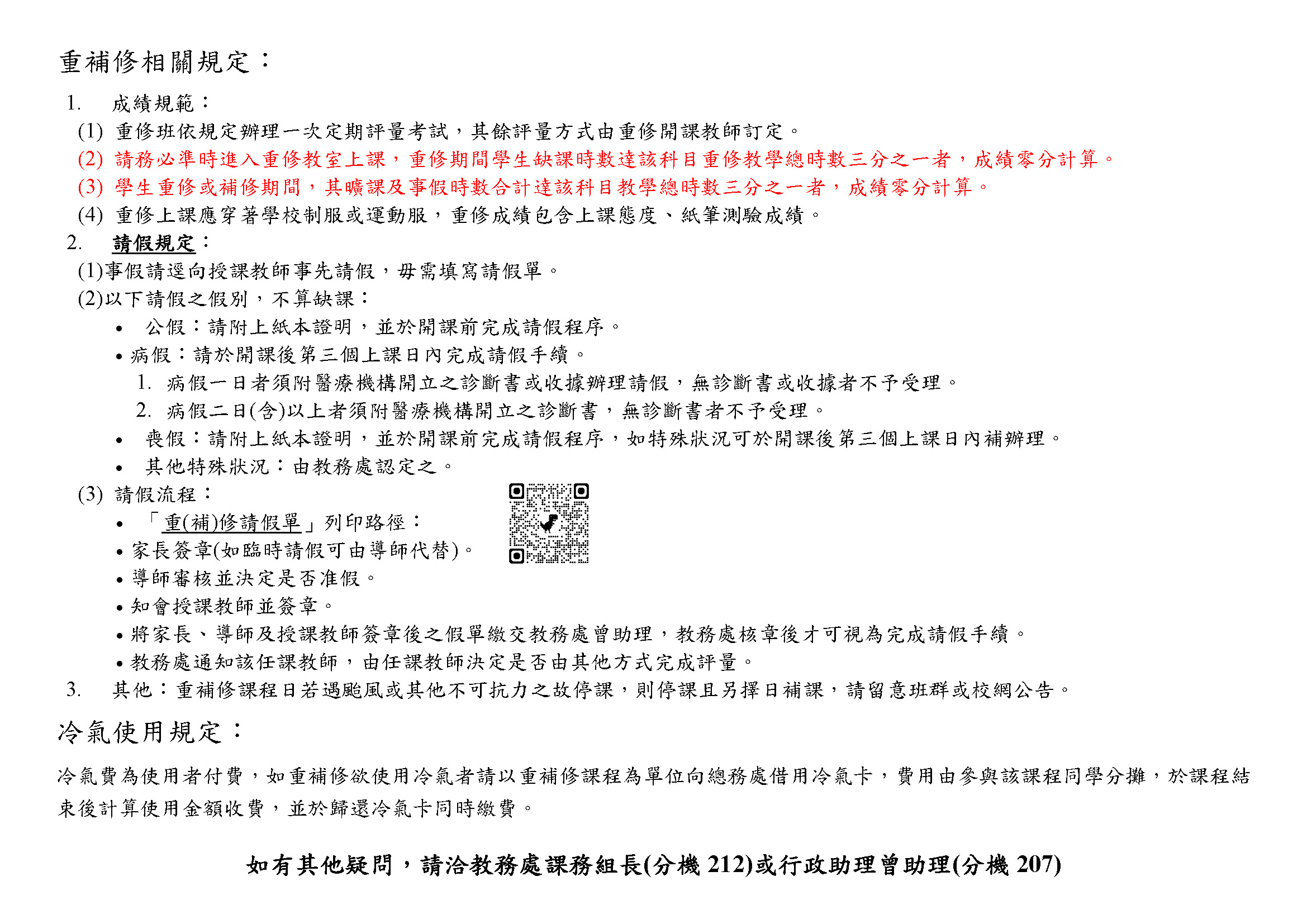 重補修相關規定：

1. 成績規範：

(1) 重修班依規定辦理一次定期評量考試，其餘評量方式由重修開課教師訂定。

(2) 請務必準時進入重修教室上課，重修期間學生缺課時數達該科目重修教學總時數三分之一者，成績零分計算。

(3) 學生重修或補修期間，其曠課及事假時數合計達該科目教學總時數三分之一者，成績零分計算。

(4) 重修上課應穿著學校制服或運動服，重修成績包含上課態度、紙筆測驗成績。

2. 請假規定：

(1)事假請逕向授課教師事先請假，毋需填寫請假單。

(2)以下請假之假別，不算缺課：

• 公假：請附上紙本證明，並於開課前完成請假程序。

• 病假：請於開課後第三個上課日內完成請假手續。

1. 病假一日者須附醫療機構開立之診斷書或收據辦理請假，無診斷書或收據者不予受理。

2. 病假二日(含)以上者須附醫療機構開立之診斷書，無診斷書者不予受理。

• 喪假：請附上紙本證明，並於開課前完成請假程序，如特殊狀況可於開課後第三個上課日內補辦理。

• 其他特殊狀況：由教務處認定之。

(3) 請假流程：

• 「重(補)修請假單」列印路徑：

• 家長簽章(如臨時請假可由導師代替)。

• 導師審核並決定是否准假。

• 知會授課教師並簽章。

• 將家長、導師及授課教師簽章後之假單繳交教務處曾助理，教務處核章後才可視為完成請假手續。

• 教務處通知該任課教師，由任課教師決定是否由其他方式完成評量。

3. 其他：重補修課程日若遇颱風或其他不可抗力之故停課，則停課且另擇日補課，請留意班群或校網公告。

冷氣使用規定：

冷氣費為使用者付費，如重補修欲使用冷氣者請以重補修課程為單位向總務處借用冷氣卡，費用由參與該課程同學分攤，於課程結束後計算使用金額收費，並於歸還冷氣卡同時繳費。

如有其他疑問，請洽教務處課務組長(分機 212)或行政助理曾助理(分機 207)